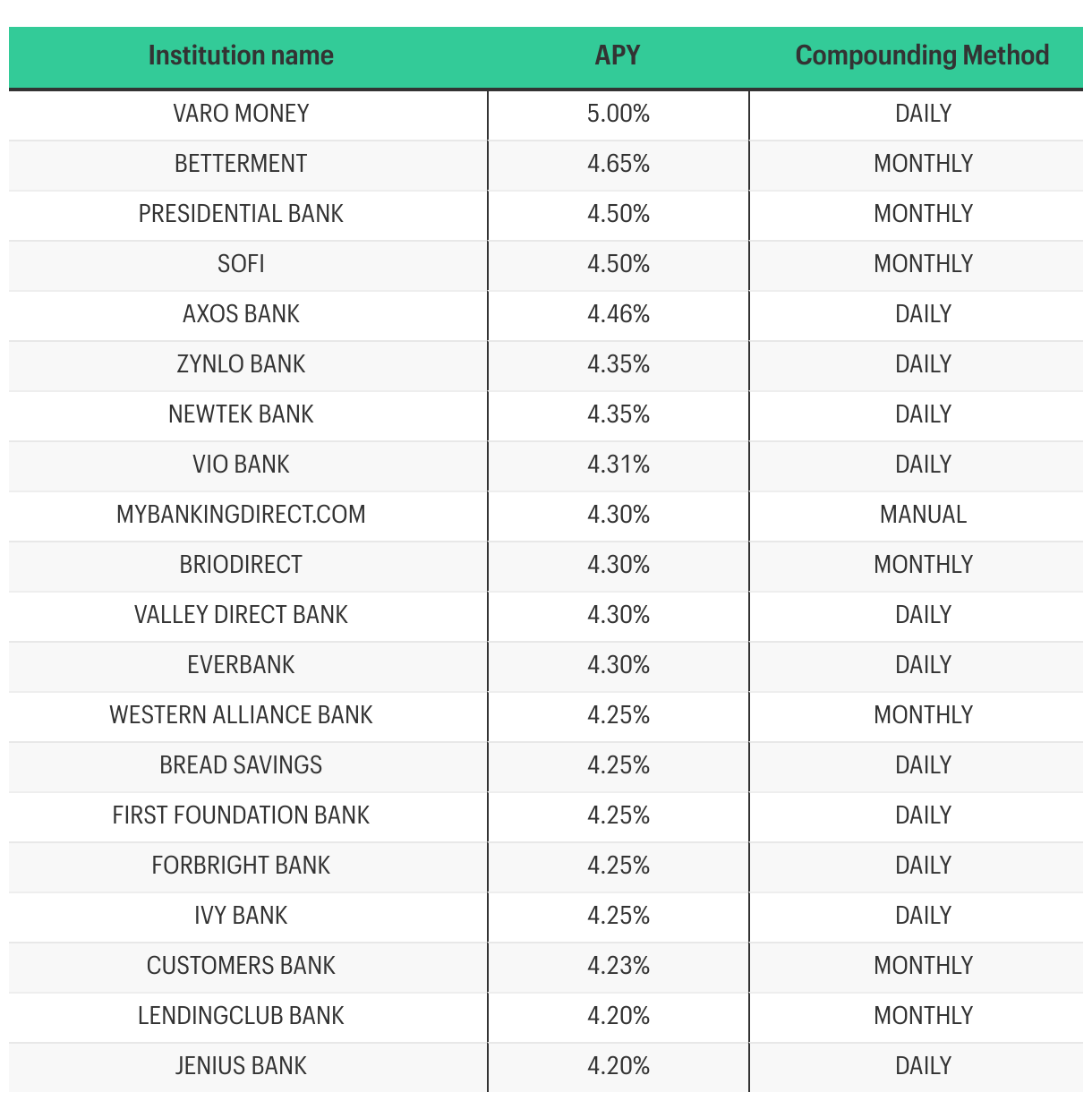 | Institution name | APY | Compounding Method |
|---|---|---|
| VARO MONEY | 5.00% | DAILY |
| BETTERMENT | 4.65% | MONTHLY |
| PRESIDENTIAL BANK | 4.50% | MONTHLY |
| SOFI | 4.50% | MONTHLY |
| AXOS BANK | 4.46% | DAILY |
| ZYNLO BANK | 4.35% | DAILY |
| NEWTEK BANK | 4.35% | DAILY |
| VIO BANK | 4.31% | DAILY |
| MYBANKINGDIRECT.COM | 4.30% | MANUAL |
| BRIODIRECT | 4.30% | MONTHLY |
| VALLEY DIRECT BANK | 4.30% | DAILY |
| EVERBANK | 4.30% | DAILY |
| WESTERN ALLIANCE BANK | 4.25% | MONTHLY |
| BREAD SAVINGS | 4.25% | DAILY |
| FIRST FOUNDATION BANK | 4.25% | DAILY |
| FORBRIGHT BANK | 4.25% | DAILY |
| IVY BANK | 4.25% | DAILY |
| CUSTOMERS BANK | 4.23% | MONTHLY |
| LENDINGCLUB BANK | 4.20% | MONTHLY |
| JENIUS BANK | 4.20% | DAILY |